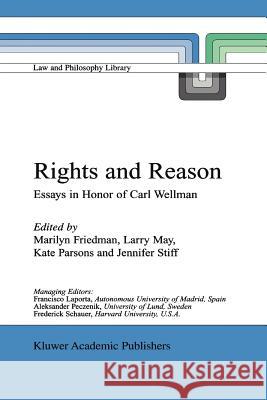 Law and Philosophy Library

Rights and Reason

Essays in Honor of Carl Wellman

Edited by
Marilyn Friedman, Larry May,
Kate Parsons and Jennifer Stiff

Managing Editors:
Francisco Laporta, Autonomous University of Madrid, Spain
Aleksander Peczenik, University of Lund, Sweden
Frederick Schauer, Harvard University, U.S.A.

Kluwer Academic Publishers

Kraina Książek